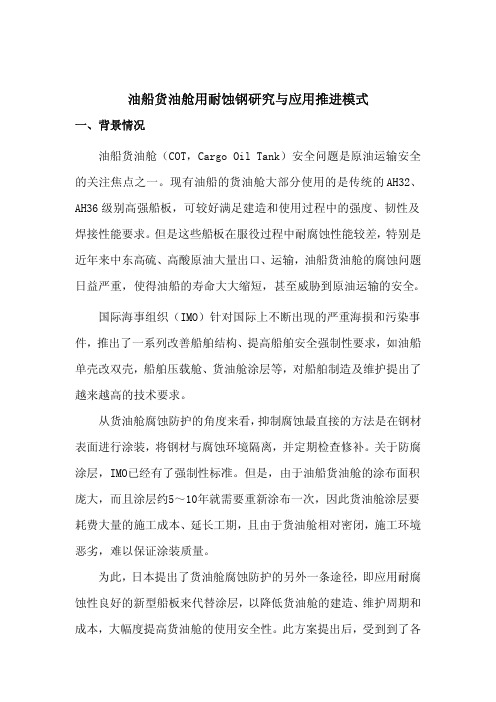 油船货油舱用耐蚀钢研究与应用推进模式

一、背景情况

油船货油舱（COT，Cargo Oil Tank）安全问题是原油运输安全的关注焦点之一。现有油船的货油舱大部分使用的是传统的AH32、AH36级别高强船板，可较好满足建造和使用过程中的强度、韧性及焊接性能要求。但是这些船板在服役过程中耐腐蚀性能较差，特别是近年来中东高硫、高酸原油大量出口、运输，油船货油舱的腐蚀问题日益严重，使得油船的寿命大大缩短，甚至威胁到原油运输的安全。

国际海事组织（IMO）针对国际上不断出现的严重海损和污染事件，推出了一系列改善船舶结构、提高船舶安全强制性要求，如油船单壳改双壳，船舶压载舱、货油舱涂层等，对船舶制造及维护提出了越来越高的技术要求。

从货油舱腐蚀防护的角度来看，抑制腐蚀最直接的方法是在钢材表面进行涂装，将钢材与腐蚀环境隔离，并定期检查修补。关于防腐涂层，IMO已经有了强制性标准。但是，由于油船货油舱的涂布面积庞大，而且涂层约5~10年就需要重新涂布一次，因此货油舱涂层要耗费大量的施工成本、延长工期，且由于货油舱相对密闭，施工环境恶劣，难以保证涂装质量。

为此，日本提出了货油舱腐蚀防护的另外一条途径，即应用耐腐蚀性良好的新型船板来代替涂层，以降低货油舱的建造、维护周期和成本，大幅度提高货油舱的使用安全性。此方案提出后，受到到了各